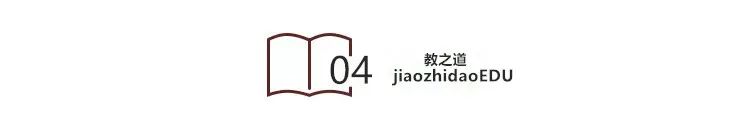 04
教之道
jiaozhidaoEDU